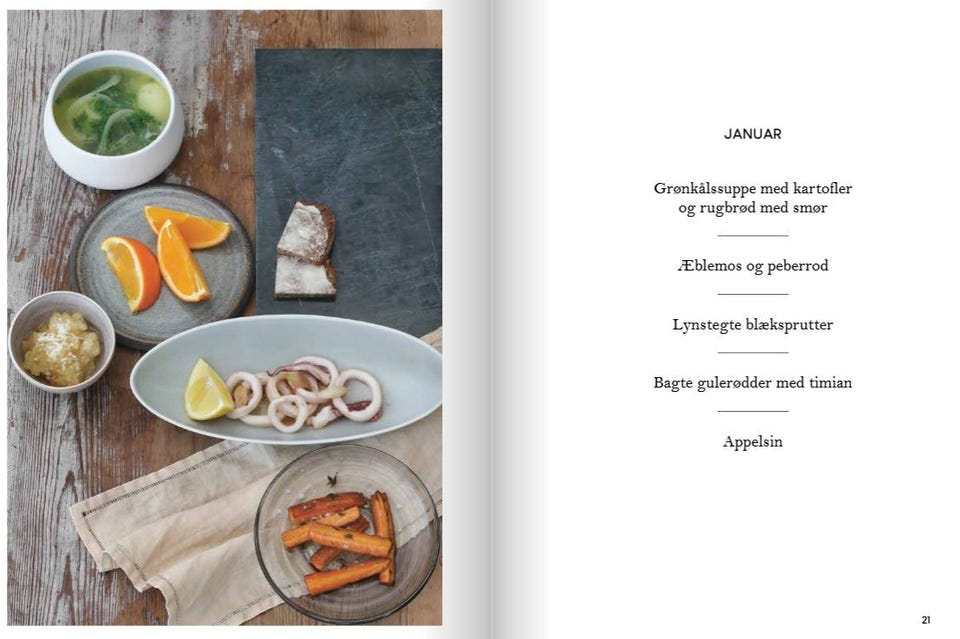 JANUAR

Grønkålssuppe med kartofler
og rugbrød med smør

Æblemos og peberrod

Lynstegte blæksprutter

Bagte gulerødder med timian

Appelsin

21